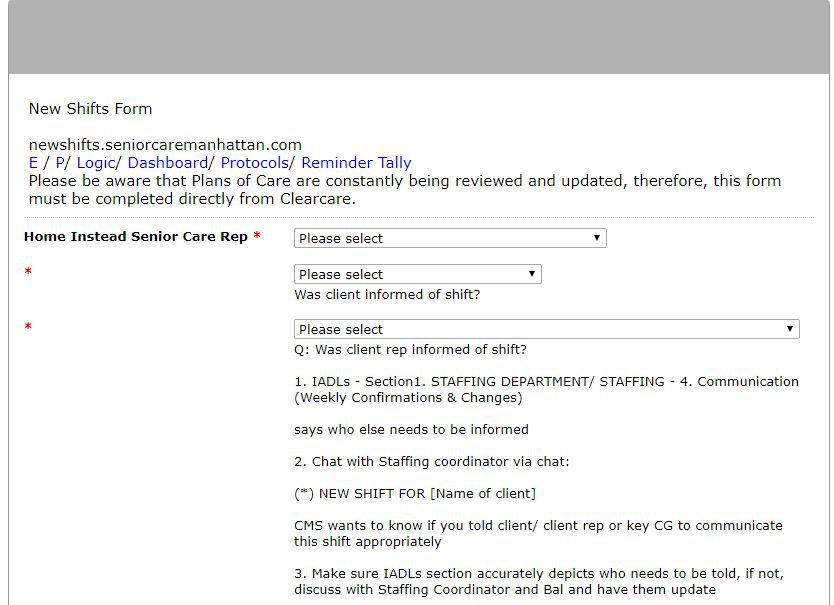 New Shifts Form

newshifts.seniorcaremanhattan.com
E / P/ Logic/ Dashboard/ Protocols/ Reminder Tally
Please be aware that Plans of Care are constantly being reviewed and updated, therefore, this form must be completed directly from Clearcare.

Home Instead Senior Care Rep *

Please select

*

Please select

Was client informed of shift?

*

Please select

Q: Was client rep informed of shift?

1. IADLs - Section1. STAFFING DEPARTMENT/ STAFFING - 4. Communication (Weekly Confirmations & Changes)

says who else needs to be informed

2. Chat with Staffing coordinator via chat:

(*) NEW SHIFT FOR [Name of client]

CMS wants to know if you told client/ client rep or key CG to communicate this shift appropriately

3. Make sure IADLs section accurately depicts who needs to be told, if not, discuss with Staffing Coordinator and Bal and have them update